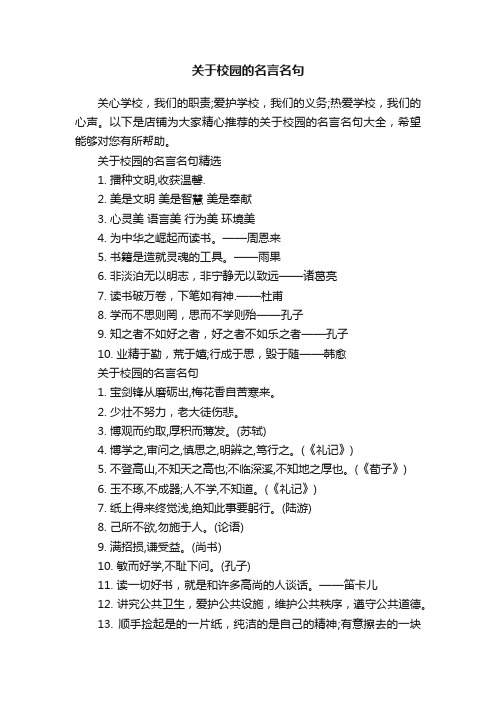 关于校园的名言名句

关心学校，我们的职责;爱护学校，我们的义务;热爱学校，我们的心声。以下是店铺为大家精心推荐的关于校园的名言名句大全，希望能够对您有所帮助。

关于校园的名言名句精选

1. 播种文明,收获温馨.

2. 美是文明 美是智慧 美是奉献

3. 心灵美 语言美 行为美 环境美

4. 为中华之崛起而读书。——周恩来

5. 书籍是造就灵魂的工具。——雨果

6. 非淡泊无以明志，非宁静无以致远——诸葛亮

7. 读书破万卷，下笔如有神.——杜甫

8. 学而不思则罔，思而不学则殆——孔子

9. 知之者不如好之者，好之者不如乐之者——孔子

10. 业精于勤，荒于嬉;行成于思，毁于随——韩愈

关于校园的名言名句

1. 宝剑锋从磨砺出,梅花香自苦寒来。

2. 少壮不努力，老大徒伤悲。

3. 博观而约取,厚积而薄发。(苏轼)

4. 博学之,审问之,慎思之,明辨之,笃行之。(《礼记》)

5. 不登高山,不知天之高也;不临深溪,不知地之厚也。(《荀子》)

6. 玉不琢,不成器;人不学,不知道。(《礼记》)

7. 纸上得来终觉浅,绝知此事要躬行。(陆游)

8. 己所不欲,勿施于人。(论语)

9. 满招损,谦受益。(尚书)

10. 敏而好学,不耻下问。(孔子)

11. 读一切好书，就是和许多高尚的人谈话。——笛卡儿

12. 讲究公共卫生，爱护公共设施，维护公共秩序，遵守公共道德。

13. 顺手捡起是的一片纸，纯洁的是自己的精神;有意擦去的一块